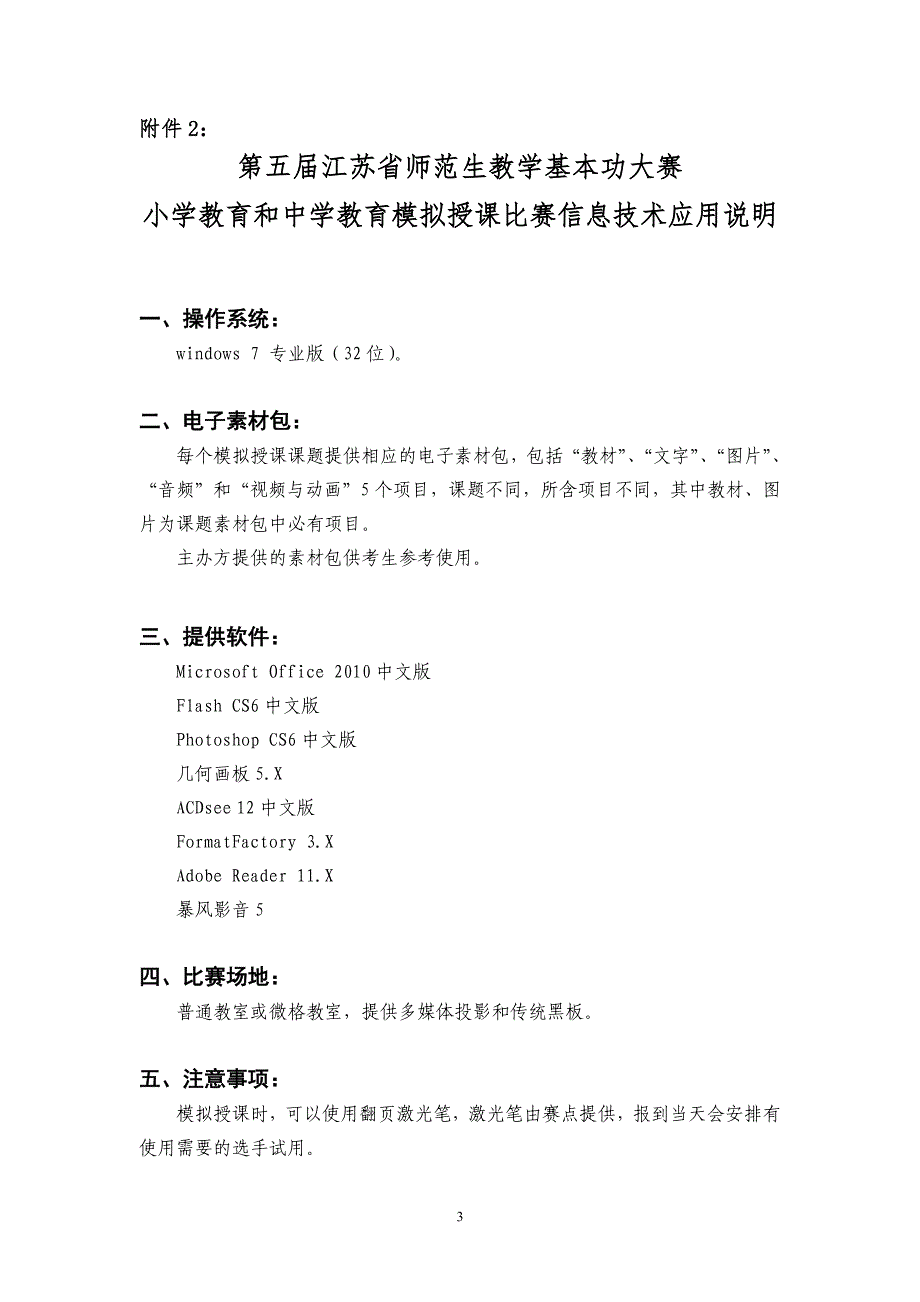 附件 2：

第五届江苏省师范生教学基本功大赛
小学教育和中学教育模拟授课比赛信息技术应用说明

一、操作系统：

windows 7 专业版（32 位）。

二、电子素材包：

每个模拟授课课题提供相应的电子素材包，包括“教材”、“文字”、“图片”、“音频”和“视频与动画”5 个项目，课题不同，所含项目不同，其中教材、图片为课题素材包中必有项目。

主办方提供的素材包供考生参考使用。

三、提供软件：

Microsoft Office 2010 中文版

Flash CS6 中文版

Photoshop CS6 中文版

几何画板 5.X

ACDsee 12 中文版

FormatFactory 3.X

Adobe Reader 11.X

暴风影音 5

四、比赛场地：

普通教室或微格教室，提供多媒体投影和传统黑板。

五、注意事项：

模拟授课时，可以使用翻页激光笔，激光笔由赛点提供，报到当天会安排有使用需要的选手试用。

3